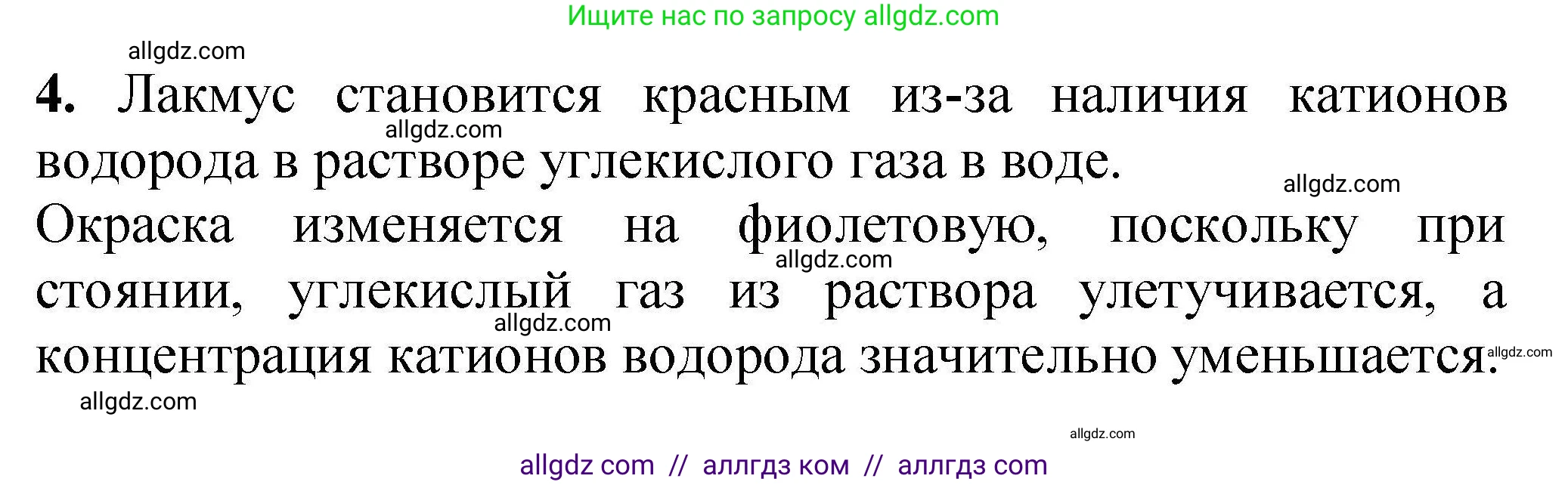 Ищите нас по запросу allgdz.com

allgdz.com

4. Лакмус становится красным из-за наличия катионов водорода в растворе углекислого газа в воде.

allgdz.com

allgdz.com

Окраска изменяется на фиолетовую, поскольку при стоянии, углекислый газ из раствора улетучивается, а концентрация катионов водорода значительно уменьшается.

allgdz.com

allgdz.com

allgdz.com

allgdz.com

allgdz.com

allgdz com // аллгдз ком // аллгдз com